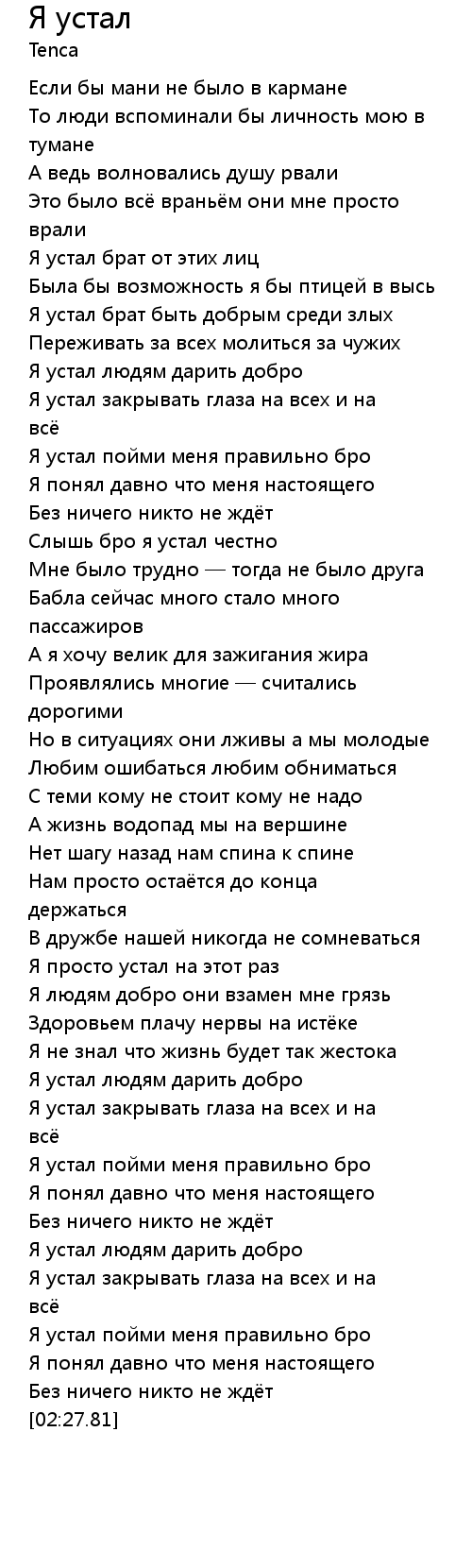 Я устал
Tenca

Если бы мани не было в кармане
То люди вспоминали бы личность мою в тумане
А ведь волновались душу рвали
Это было всё враньём они мне просто врали
Я устал брат от этих лиц
Была бы возможность я бы птицей в высь
Я устал брат быть добрым среди злых
Переживать за всех молиться за чужих
Я устал людям дарить добро
Я устал закрывать глаза на всех и на всё
Я устал пойми меня правильно бро
Я понял давно что меня настоящего
Без ничего никто не ждёт
Слышь бро я устал честно
Мне было трудно — тогда не было друга
Бабла сейчас много стало много пассажиров
А я хочу велик для зажигания жира
Проявлялись многие — считались дорогими
Но в ситуациях они лживы а мы молодые
Любим ошибаться любим обниматься
С теми кому не стоит кому не надо
А жизнь водопад мы на вершине
Нет шагу назад нам спина к спине
Нам просто остаётся до конца держаться
В дружбе нашей никогда не сомневаться
Я просто устал на этот раз
Я людям добро они взамен мне грязь
Здоровьем плачу нервы на истёке
Я не знал что жизнь будет так жестока
Я устал людям дарить добро
Я устал закрывать глаза на всех и на всё
Я устал пойми меня правильно бро
Я понял давно что меня настоящего
Без ничего никто не ждёт
Я устал людям дарить добро
Я устал закрывать глаза на всех и на всё
Я устал пойми меня правильно бро
Я понял давно что меня настоящего
Без ничего никто не ждёт
[02:27.81]